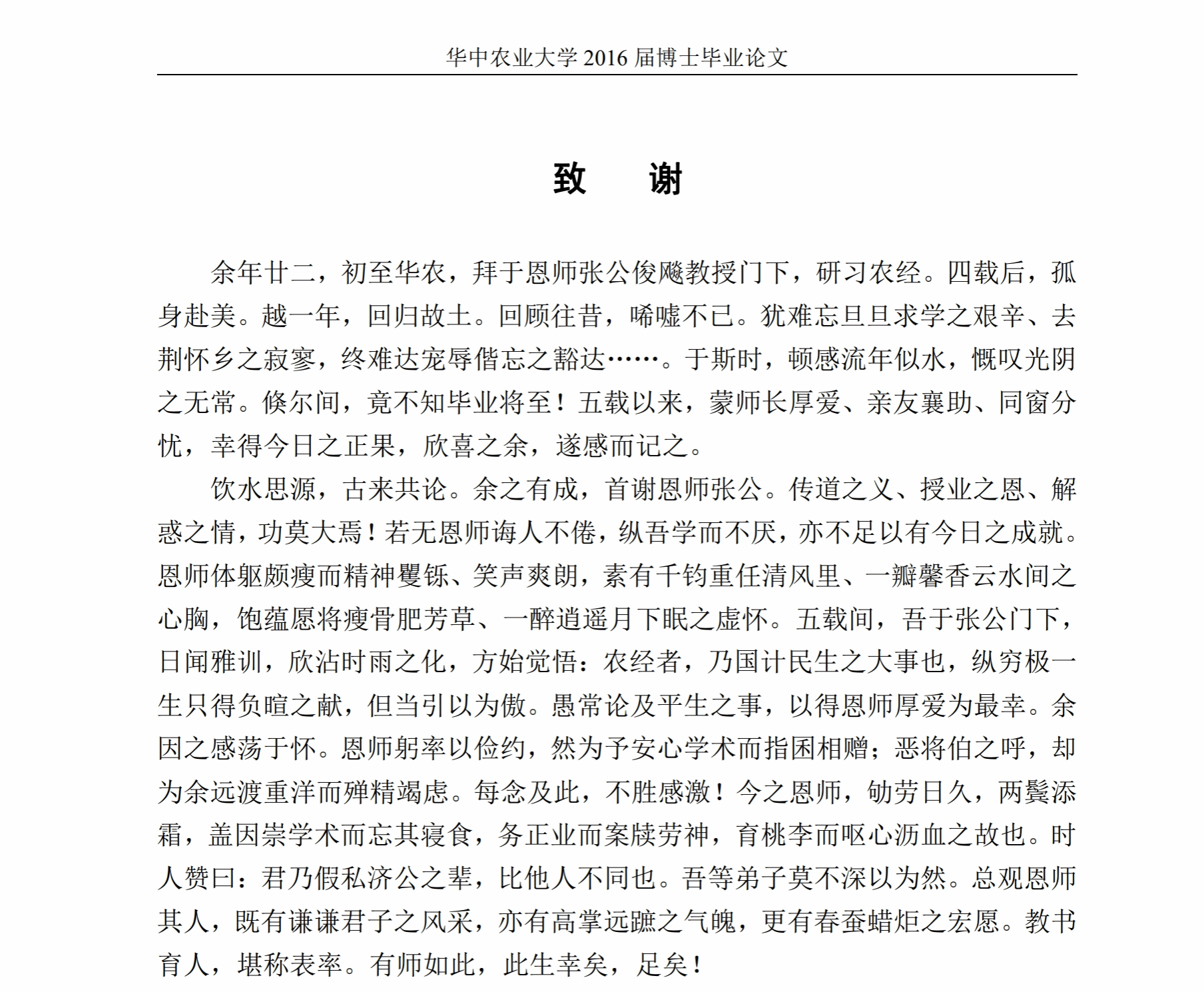 华中农业大学 2016 届博士毕业论文

致 谢

余年廿二，初至华农，拜于恩师张公俊飚教授门下，研习农经。四载后，孤身赴美。越一年，回归故土。回顾往昔，唏嘘不已。犹难忘旦旦求学之艰辛、去荆怀乡之寂寥，终难达宠辱偕忘之豁达……。于斯时，顿感流年似水，慨叹光阴之无常。倏尔间，竟不知毕业将至！五载以来，蒙师长厚爱、亲友襄助、同窗分忧，幸得今日之正果，欣喜之余，遂感而记之。

饮水思源，古来共论。余之有成，首谢恩师张公。传道之义、授业之恩、解惑之情，功莫大焉！若无恩师诲人不倦，纵吾学而不厌，亦不足以有今日之成就。恩师体躯颇瘦而精神矍铄、笑声爽朗，素有千钧重任清风里、一瓣馨香云水间之心胸，饱蕴愿将瘦骨肥芳草、一醉逍遥月下眠之虚怀。五载间，吾于张公门下，日闻雅训，欣沾时雨之化，方始觉悟：农经者，乃国计民生之大事也，纵穷极一生只得负暄之献，但当引以为傲。愚常论及平生之事，以得恩师厚爱为最幸。余因之感荡于怀。恩师躬率以俭约，然为予安心学术而指囷相赠；恶将伯之呼，却为余远渡重洋而殚精竭虑。每念及此，不胜感激！今之恩师，劬劳日久，两鬓添霜，盖因崇学术而忘其寝食，务正业而案牍劳神，育桃李而呕心沥血之故也。时人赞曰：君乃假私济公之辈，比他人不同也。吾等弟子莫不深以为然。总观恩师其人，既有谦谦君子之风采，亦有高掌远蹠之气魄，更有春蚕蜡炬之宏愿。教书育人，堪称表率。有师如此，此生幸矣，足矣！